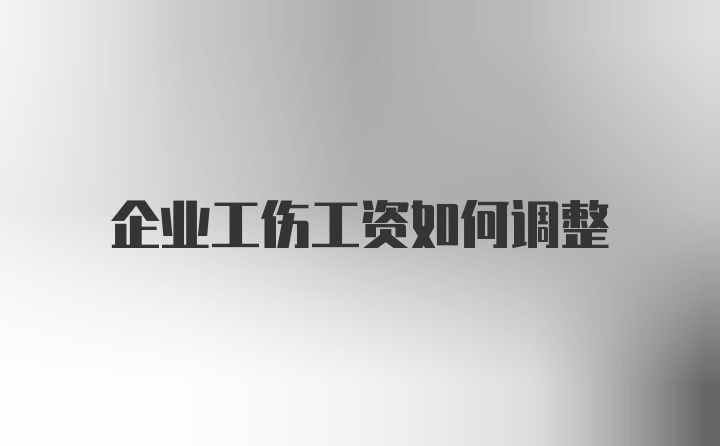 企业工伤工资如何调整